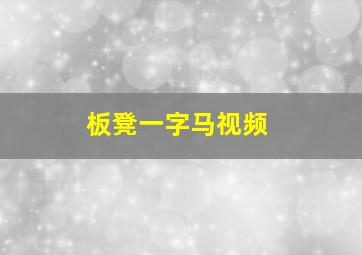 板凳一字马视频